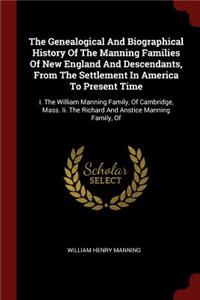 The Genealogical And Biographical History Of The Manning Families Of New England And Descendants, From The Settlement In America To Present Time

I. The William Manning Family, Of Cambridge, Mass. Ii. The Richard And Anstice Manning Family, Of

Scholar
SELECT

WILLIAM HENRY MANNING